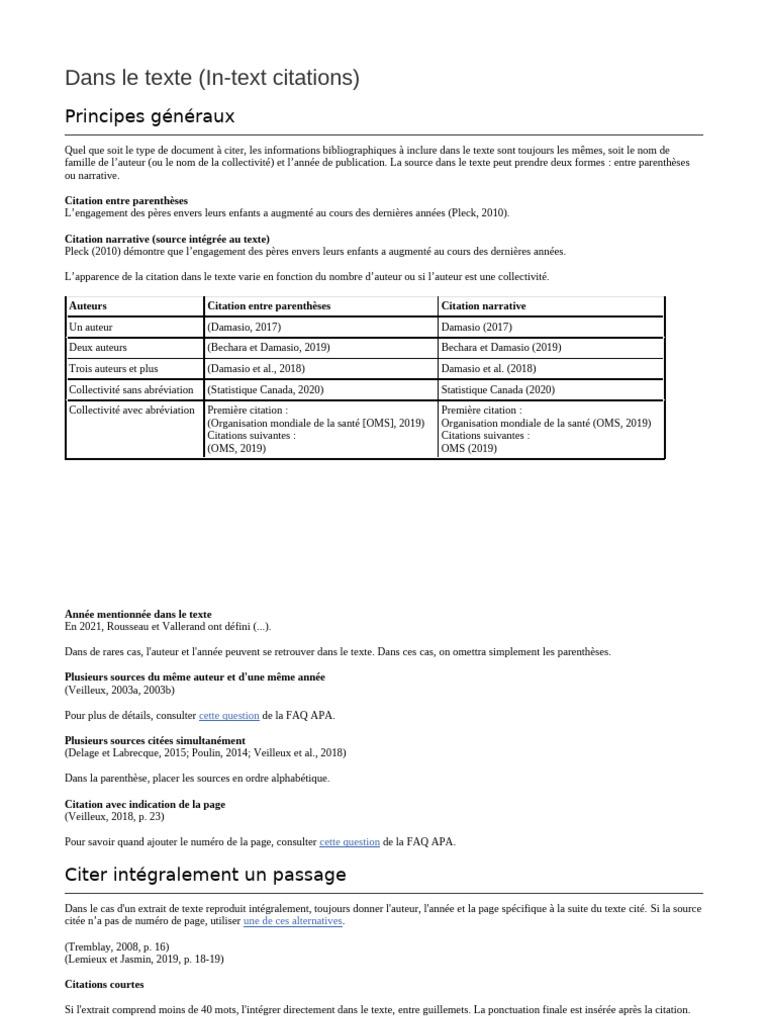 Dans le texte (In-text citations)

Principes généraux

Quel que soit le type de document à citer, les informations bibliographiques à inclure dans le texte sont toujours les mêmes, soit le nom de famille de l'auteur (ou le nom de la collectivité) et l'année de publication. La source dans le texte peut prendre deux formes : entre parenthèses ou narrative.

Citation entre parenthèses
L'engagement des pères envers leurs enfants a augmenté au cours des dernières années (Pleck, 2010).

Citation narrative (source intégrée au texte)
Pleck (2010) démontre que l'engagement des pères envers leurs enfants a augmenté au cours des dernières années.

L'apparence de la citation dans le texte varie en fonction du nombre d'auteur ou si l'auteur est une collectivité.

| Auteurs | Citation entre parenthèses | Citation narrative |
|---|---|---|
| Un auteur | (Damasio, 2017) | Damasio (2017) |
| Deux auteurs | (Bechara et Damasio, 2019) | Bechara et Damasio (2019) |
| Trois auteurs et plus | (Damasio et al., 2018) | Damasio et al. (2018) |
| Collectivité sans abréviation | (Statistique Canada, 2020) | Statistique Canada (2020) |
| Collectivité avec abréviation | Première citation : (Organisation mondiale de la santé [OMS], 2019) Citations suivantes : (OMS, 2019) | Première citation : Organisation mondiale de la santé (OMS, 2019) Citations suivantes : OMS (2019) |

Année mentionnée dans le texte
En 2021, Rousseau et Vallerand ont défini (...).

Dans de rares cas, l'auteur et l'année peuvent se retrouver dans le texte. Dans ces cas, on omettra simplement les parenthèses.

Plusieurs sources du même auteur et d'une même année
(Veilleux, 2003a, 2003b)

Pour plus de détails, consulter cette question de la FAQ APA.

Plusieurs sources citées simultanément
(Delage et Labrecque, 2015; Poulin, 2014; Veilleux et al., 2018)

Dans la parenthèse, placer les sources en ordre alphabétique.

Citation avec indication de la page
(Veilleux, 2018, p. 23)

Pour savoir quand ajouter le numéro de la page, consulter cette question de la FAQ APA.

Citer intégralement un passage

Dans le cas d'un extrait de texte reproduit intégralement, toujours donner l'auteur, l'année et la page spécifique à la suite du texte cité. Si la source citée n'a pas de numéro de page, utiliser une de ces alternatives.

(Tremblay, 2008, p. 16)
(Lemieux et Jasmin, 2019, p. 18-19)

Citations courtes

Si l'extrait comprend moins de 40 mots, l'intégrer directement dans le texte, entre guillemets. La ponctuation finale est insérée après la citation.